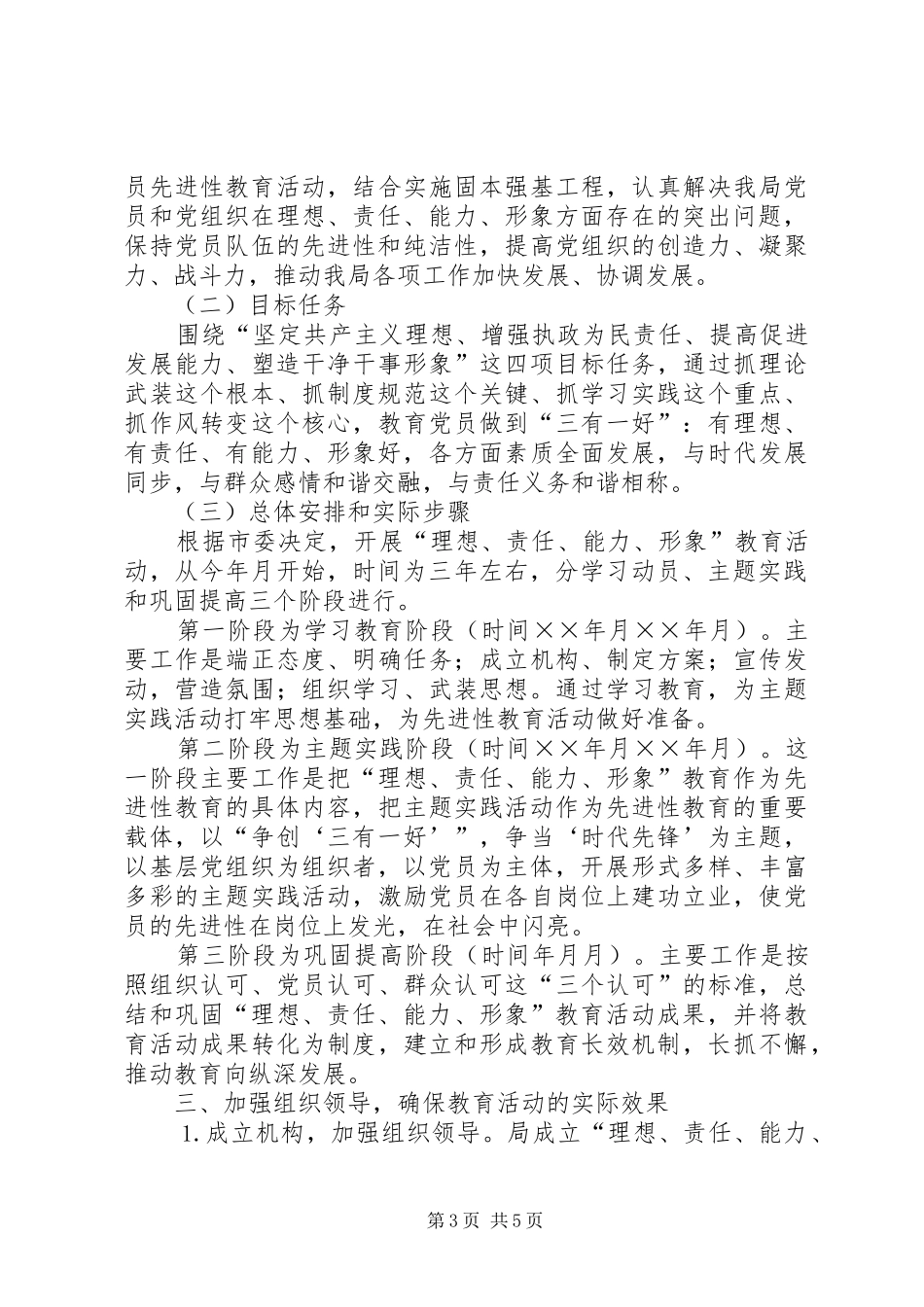 员先进性教育活动，结合实施固本强基工程，认真解决我局党员和党组织在理想、责任、能力、形象方面存在的突出问题，保持党员队伍的先进性和纯洁性，提高党组织的创造力、凝聚力、战斗力，推动我局各项工作加快发展、协调发展。

（二）目标任务

围绕“坚定共产主义理想、增强执政为民责任、提高促进发展能力、塑造干净干事形象”这四项目标任务，通过抓理论武装这个根本、抓制度规范这个关键、抓学习实践这个重点、抓作风转变这个核心，教育党员做到“三有一好”：有理想、有责任、有能力、形象好，各方面素质全面发展，与时代发展同步，与群众感情和谐交融，与责任义务和谐相称。

（三）总体安排和实际步骤

根据市委决定，开展“理想、责任、能力、形象”教育活动，从今年月开始，时间为三年左右，分学习动员、主题实践和巩固提高三个阶段进行。

第一阶段为学习教育阶段（时间××年月××年月）。主要工作是端正态度、明确任务；成立机构、制定方案；宣传发动，营造氛围；组织学习、武装思想。通过学习教育，为主题实践活动打牢思想基础，为先进性教育活动做好准备。

第二阶段为主题实践阶段（时间××年月××年月）。这一阶段主要工作是把“理想、责任、能力、形象”教育作为先进性教育的具体内容，把主题实践活动作为先进性教育的重要载体，以“争创‘三有一好’”，争当‘时代先锋’为主题，以基层党组织为组织者，以党员为主体，开展形式多样、丰富多彩的主题实践活动，激励党员在各自岗位上建功立业，使党员的先进性在岗位上发光，在社会中闪亮。

第三阶段为巩固提高阶段（时间年月月）。主要工作是按照组织认可、党员认可、群众认可这“三个认可”的标准，总结和巩固“理想、责任、能力、形象”教育活动成果，并将教育活动成果转化为制度，建立和形成教育长效机制，长抓不懈，推动教育向纵深发展。

三、加强组织领导，确保教育活动的实际效果

1.成立机构，加强组织领导。局成立“理想、责任、能力、

第3页 共5页